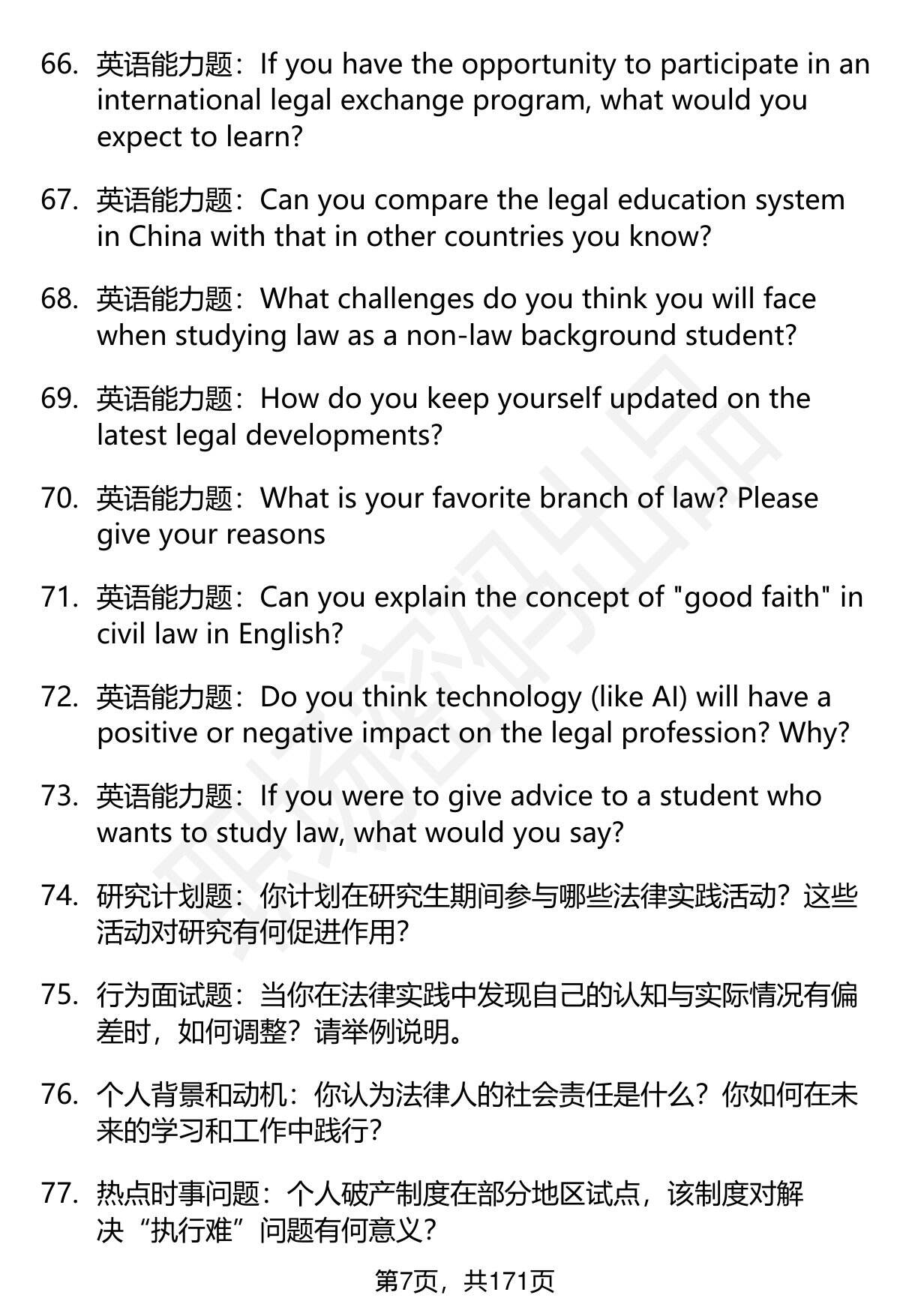 66. 英语能力题：If you have the opportunity to participate in an international legal exchange program, what would you expect to learn?

67. 英语能力题：Can you compare the legal education system in China with that in other countries you know?

68. 英语能力题：What challenges do you think you will face when studying law as a non-law background student?

69. 英语能力题：How do you keep yourself updated on the latest legal developments?

70. 英语能力题：What is your favorite branch of law? Please give your reasons

71. 英语能力题：Can you explain the concept of "good faith" in civil law in English?

72. 英语能力题：Do you think technology (like AI) will have a positive or negative impact on the legal profession? Why?

73. 英语能力题：If you were to give advice to a student who wants to study law, what would you say?

74. 研究计划题：你计划在研究生期间参与哪些法律实践活动？这些活动对研究有何促进作用？

75. 行为面试题：当你在法律实践中发现自己的认知与实际情况有偏差时，如何调整？请举例说明。

76. 个人背景和动机：你认为法律人的社会责任是什么？你如何在未来的学习和工作中践行？

77. 热点时事问题：个人破产制度在部分地区试点，该制度对解决“执行难”问题有何意义？

第7页，共171页

职场密码出品